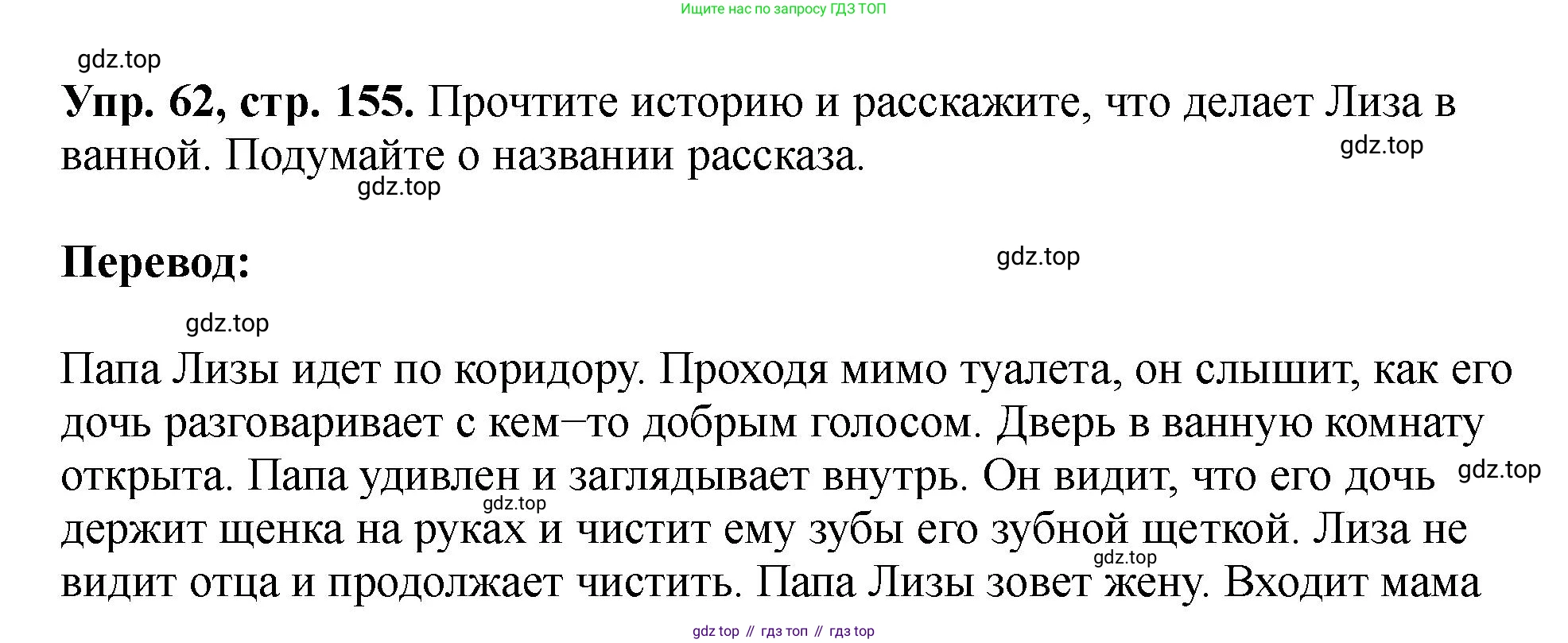 Ищите нас по запросу ГДЗ ТОП

Упр. 62, стр. 155. Прочтите историю и расскажите, что делает Лиза в ванной. Подумайте о названии рассказа.

Перевод:

Папа Лизы идет по коридору. Проходя мимо туалета, он слышит, как его дочь разговаривает с кем–то добрым голосом. Дверь в ванную комнату открыта. Папа удивлен и заглядывает внутрь. Он видит, что его дочь держит щенка на руках и чистит ему зубы его зубной щеткой. Лиза не видит отца и продолжает чистить. Папа Лизы зовет жену. Входит мама

gdz top // гдз топ // гдз top

gdz.top